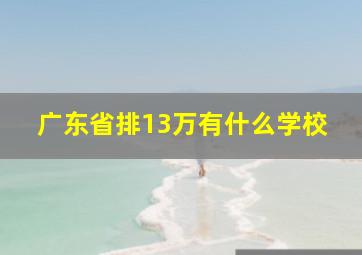 广东省排13万有什么学校